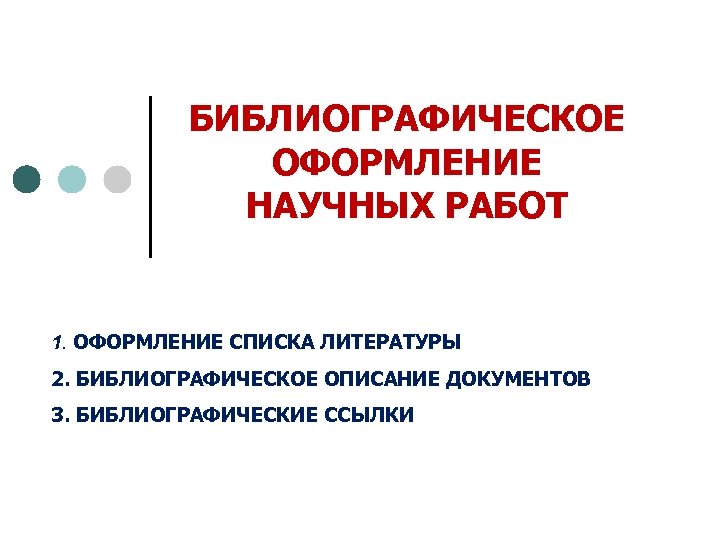 БИБЛИОГРАФИЧЕСКОЕ
ОФОРМЛЕНИЕ
НАУЧНЫХ РАБОТ

1. ОФОРМЛЕНИЕ СПИСКА ЛИТЕРАТУРЫ
2. БИБЛИОГРАФИЧЕСКОЕ ОПИСАНИЕ ДОКУМЕНТОВ
3. БИБЛИОГРАФИЧЕСКИЕ ССЫЛКИ